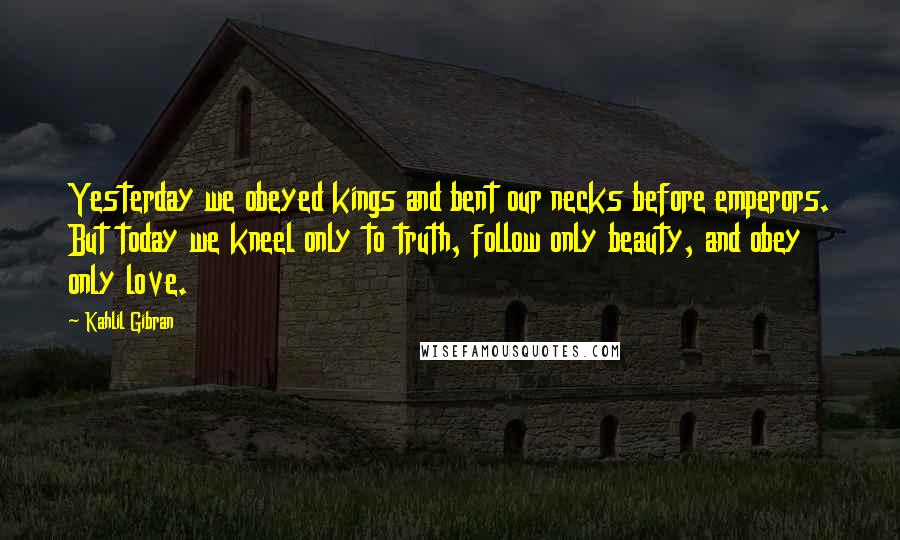 Yesterday we obeyed kings and bent our necks before emperors. But today we kneel only to truth, follow only beauty, and obey only love.

Kahlil Gibran

WISEFAMOUSQUOTES.COM